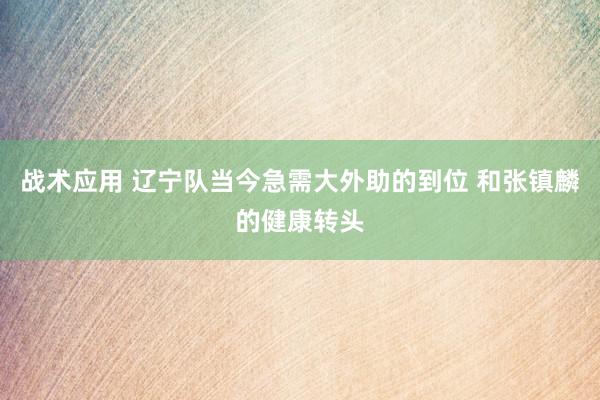 战术应用 辽宁队当今急需大外助的到位 和张镇麟的健康转头